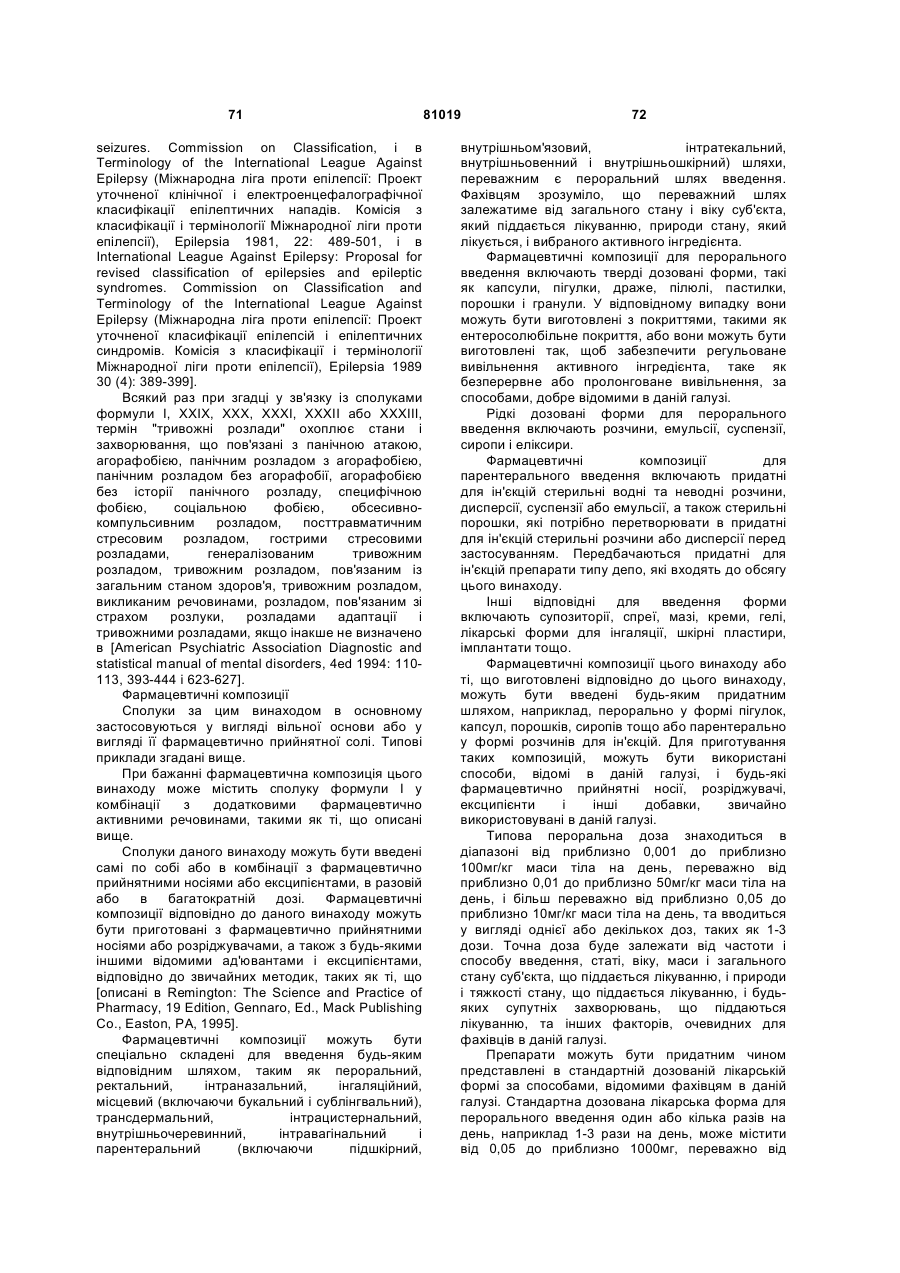 71 81019 72

seizures. Commission on Classification, і в Terminology of the International League Against Epilepsy (Міжнародна ліга проти епілепсії: Проект уточненої клінічної і електроенцефалографічної класифікації епілептичних нападів. Комісія з класифікації і термінології Міжнародної ліги проти епілепсії), Epilepsia 1981, 22: 489-501, і в International League Against Epilepsy: Proposal for revised classification of epilepsies and epileptic syndromes. Commission on Classification and Terminology of the International League Against Epilepsy (Міжнародна ліга проти епілепсії: Проект уточненої класифікації епілепсій і епілептичних синдромів. Комісія з класифікації і термінології Міжнародної ліги проти епілепсії), Epilepsia 1989 30 (4): 389-399].

Всякий раз при згадці у зв'язку із сполуками формули І, XXIX, XXX, XXXI, XXXII або XXXIII, термін "тривожні розлади" охоплює стани і захворювання, що пов'язані з панічною атакою, агорафобією, панічним розладом з агорафобією, панічним розладом без агорафобії, агорафобією без історії панічного розладу, специфічною фобією, соціальною фобією, обсесивно-компульсивним розладом, посттравматичним стресовим розладом, гострими стресовими розладами, генералізованим тривожним розладом, тривожним розладом, пов'язаним із загальним станом здоров'я, тривожним розладом, викликаним речовинами, розладом, пов'язаним зі страхом розлуки, розладами адаптації і тривожними розладами, якщо інакше не визначено в [American Psychiatric Association Diagnostic and statistical manual of mental disorders, 4ed 1994: 110-113, 393-444 і 623-627].

Фармацевтичні композиції

Сполуки за цим винаходом в основному застосовуються у вигляді вільної основи або у вигляді її фармацевтично прийнятної солі. Типові приклади згадані вище.

При бажанні фармацевтична композиція цього винаходу може містить сполуку формули І у комбінації з додатковими фармацевтично активними речовинами, такими як ті, що описані вище.

Сполуки даного винаходу можуть бути введені самі по собі або в комбінації з фармацевтично прийнятними носіями або ексципієнтами, в разовій або в багатократній дозі. Фармацевтичні композиції відповідно до даного винаходу можуть бути приготовані з фармацевтично прийнятними носіями або розріджувачами, а також з будь-якими іншими відомими ад'ювантами і ексципієнтами, відповідно до звичайних методик, таких як ті, що [описані в Remington: The Science and Practice of Pharmacy, 19 Edition, Gennaro, Ed., Mack Publishing Co., Easton, PA, 1995].

Фармацевтичні композиції можуть бути спеціально складені для введення будь-яким відповідним шляхом, таким як пероральний, ректальний, інтраназальний, інгаляційний, місцевий (включаючи букальний і сублінгвальний), трансдермальний, інтрацистернальний, внутрішньочеревинний, інтравагінальний і парентеральний (включаючи підшкірний, внутрішньом'язовий, інтратекальний, внутрішньовенний і внутрішньошкірний) шляхи, переважним є пероральний шлях введення. Фахівцям зрозуміло, що переважний шлях залежатиме від загального стану і віку суб'єкта, який піддається лікуванню, природи стану, який лікується, і вибраного активного інгредієнта.

Фармацевтичні композиції для перорального введення включають тверді дозовані форми, такі як капсули, пігулки, драже, пілюлі, пастилки, порошки і гранули. У відповідному випадку вони можуть бути виготовлені з покриттями, такими як ентеросолюбільне покриття, або вони можуть бути виготовлені так, щоб забезпечити регульоване вивільнення активного інгредієнта, таке як безперервне або пролонговане вивільнення, за способами, добре відомими в даній галузі.

Рідкі дозовані форми для перорального введення включають розчини, емульсії, суспензії, сиропи і еліксири.

Фармацевтичні композиції для парентерального введення включають придатні для ін'єкцій стерильні водні та неводні розчини, дисперсії, суспензії або емульсії, а також стерильні порошки, які потрібно перетворювати в придатні для ін'єкцій стерильні розчини або дисперсії перед застосуванням. Передбачаються придатні для ін'єкцій препарати типу депо, які входять до обсягу цього винаходу.

Інші відповідні для введення форми включають супозиторії, спреї, мазі, креми, гелі, лікарські форми для інгаляції, шкірні пластири, імплантати тощо.

Фармацевтичні композиції цього винаходу або ті, що виготовлені відповідно до цього винаходу, можуть бути введені будь-яким придатним шляхом, наприклад, перорально у формі пігулок, капсул, порошків, сиропів тощо або парентерально у формі розчинів для ін'єкцій. Для приготування таких композицій, можуть бути використані способи, відомі в даній галузі, і будь-які фармацевтично прийнятні носії, розріджувачі, ексципієнти і інші добавки, звичайно використовувані в даній галузі.

Типова пероральна доза знаходиться в діапазоні від приблизно 0,001 до приблизно 100мг/кг маси тіла на день, переважно від приблизно 0,01 до приблизно 50мг/кг маси тіла на день, і більш переважно від приблизно 0,05 до приблизно 10мг/кг маси тіла на день, та вводиться у вигляді однієї або декількох доз, таких як 1-3 дози. Точна доза буде залежати від частоти і способу введення, статі, віку, маси і загального стану суб'єкта, що піддається лікуванню, і природи і тяжкості стану, що піддається лікуванню, і будь-яких супутніх захворювань, що піддаються лікуванню, та інших факторів, очевидних для фахівців в даній галузі.

Препарати можуть бути придатним чином представлені в стандартній дозованій лікарській формі за способами, відомими фахівцям в даній галузі. Стандартна дозована лікарська форма для перорального введення один або кілька разів на день, наприклад 1-3 рази на день, може містити від 0,05 до приблизно 1000мг, переважно від